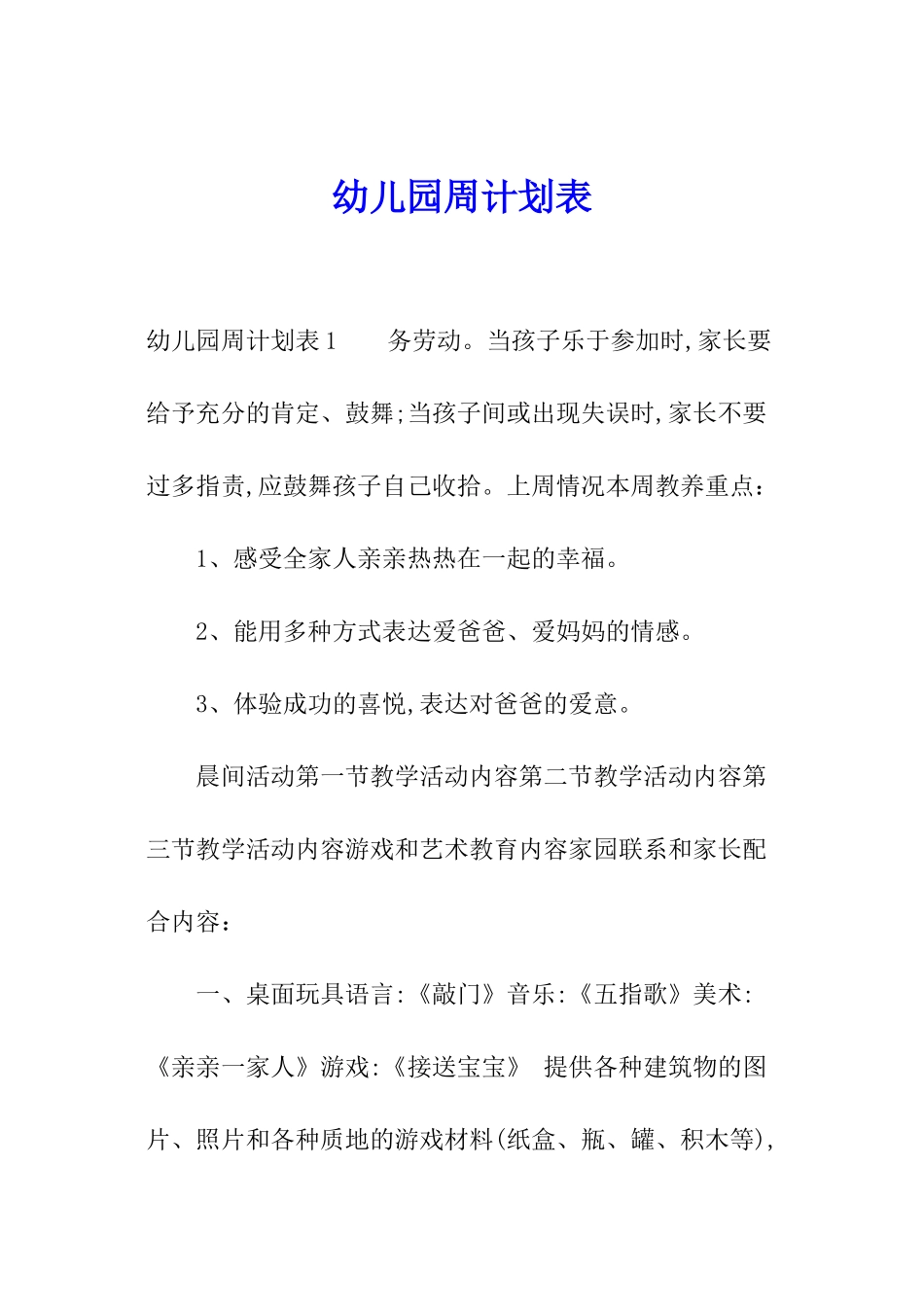 幼儿园周计划表

幼儿园周计划表1　　务劳动。当孩子乐于参加时,家长要给予充分的肯定、鼓舞;当孩子间或出现失误时,家长不要过多指责,应鼓舞孩子自己收拾。上周情况本周教养重点：

1、感受全家人亲亲热热在一起的幸福。

2、能用多种方式表达爱爸爸、爱妈妈的情感。

3、体验成功的喜悦,表达对爸爸的爱意。

晨间活动第一节教学活动内容第二节教学活动内容第三节教学活动内容游戏和艺术教育内容家园联系和家长配合内容：

一、桌面玩具语言:《敲门》音乐:《五指歌》美术:《亲亲一家人》游戏:《接送宝宝》 提供各种建筑物的图片、照片和各种质地的游戏材料(纸盒、瓶、罐、积木等),